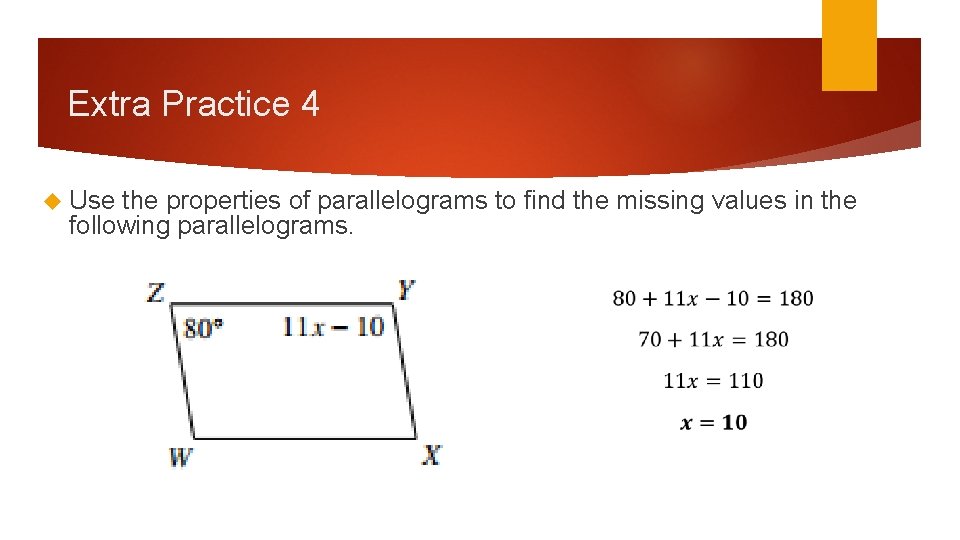 Extra Practice 4

Use the properties of parallelograms to find the missing values in the following parallelograms.

Z

Y

$80°$

$11x - 10$

W

X

$80 + 11x - 10 = 180$

$70 + 11x = 180$

$11x = 110$

$\boldsymbol{x = 10}$